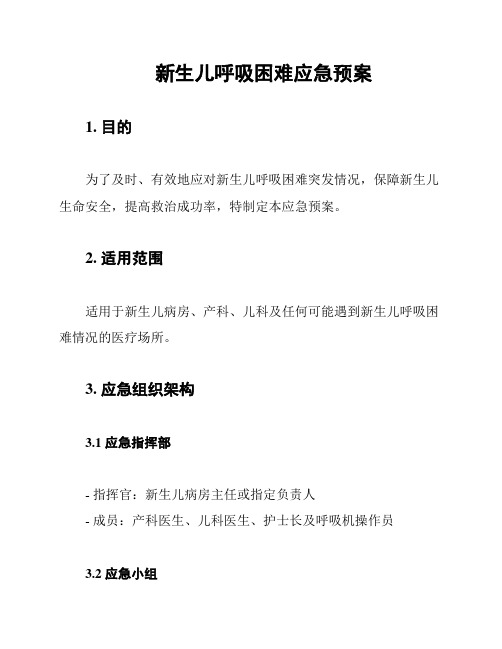 新生儿呼吸困难应急预案

1. 目的

为了及时、有效地应对新生儿呼吸困难突发情况，保障新生儿生命安全，提高救治成功率，特制定本应急预案。

2. 适用范围

适用于新生儿病房、产科、儿科及任何可能遇到新生儿呼吸困难情况的医疗场所。

3. 应急组织架构

3.1 应急指挥部

- 指挥官：新生儿病房主任或指定负责人
- 成员：产科医生、儿科医生、护士长及呼吸机操作员

3.2 应急小组